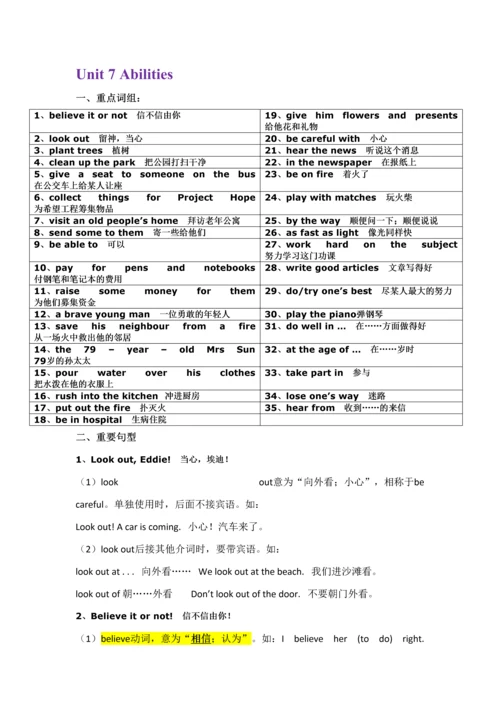 Unit 7 Abilities

一、重点词组：

| | |
|---|---|
| 1、believe it or not 信不信由你 | 19、give him flowers and presents 给他花和礼物 |
| 2、look out 留神，当心 | 20、be careful with 小心 |
| 3、plant trees 植树 | 21、hear the news 听说这个消息 |
| 4、clean up the park 把公园打扫干净 | 22、in the newspaper 在报纸上 |
| 5、give a seat to someone on the bus 在公交车上给某人让座 | 23、be on fire 着火了 |
| 6、collect things for Project Hope 为希望工程筹集物品 | 24、play with matches 玩火柴 |
| 7、visit an old people's home 拜访老年公寓 | 25、by the way 顺便问一下；顺便说说 |
| 8、send some to them 寄一些给他们 | 26、as fast as light 像光同样快 |
| 9、be able to 可以 | 27、work hard on the subject 努力学习这门功课 |
| 10、pay for pens and notebooks 付钢笔和笔记本的费用 | 28、write good articles 文章写得好 |
| 11、raise some money for them 为他们募集资金 | 29、do/try one's best 尽某人最大的努力 |
| 12、a brave young man 一位勇敢的年轻人 | 30、play the piano弹钢琴 |
| 13、save his neighbour from a fire 从一场火中救出他的邻居 | 31、do well in … 在……方面做得好 |
| 14、the 79 – year – old Mrs Sun 79岁的孙太太 | 32、at the age of … 在……岁时 |
| 15、pour water over his clothes 把水泼在他的衣服上 | 33、take part in 参与 |
| 16、rush into the kitchen 冲进厨房 | 34、lose one's way 迷路 |
| 17、put out the fire 扑灭火 | 35、hear from 收到……的来信 |
| 18、be in hospital 生病住院 | |

二、重要句型

1、Look out, Eddie! 当心，埃迪！

（1）look out意为"向外看；小心"，相称于be careful。单独使用时，后面不接宾语。如：

Look out! A car is coming. 小心！汽车来了。

（2）look out后接其他介词时，要带宾语。如：

look out at . . . 向外看…… We look out at the beach. 我们进沙滩看。

look out of 朝……外看 Don't look out of the door. 不要朝门外看。

2、Believe it or not! 信不信由你！

（1）believe动词，意为"相信；认为"。如：I believe her (to do) right.